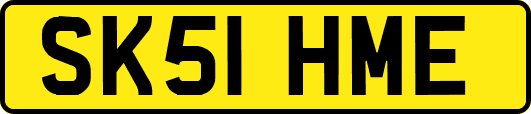 SK51 HME